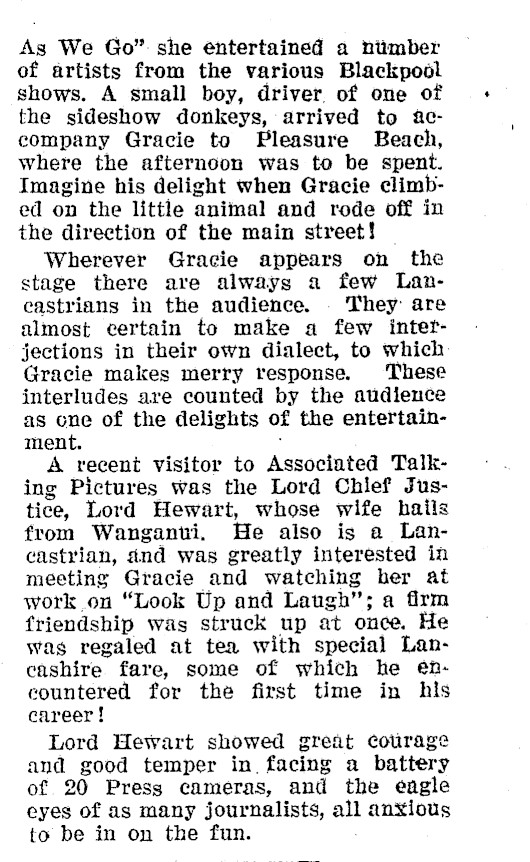 As We Go" she entertained a number of artists from the various Blackpool shows. A small boy, driver of one of the sideshow donkeys, arrived to accompany Gracie to Pleasure Beach, where the afternoon was to be spent. Imagine his delight when Gracie climbed on the little animal and rode off in the direction of the main street!

Wherever Gracie appears on the stage there are always a few Lancastrians in the audience. They are almost certain to make a few interjections in their own dialect, to which Gracie makes merry response. These interludes are counted by the audience as one of the delights of the entertainment.

A recent visitor to Associated Talking Pictures was the Lord Chief Justice, Lord Hewart, whose wife hails from Wanganui. He also is a Lancastrian, and was greatly interested in meeting Gracie and watching her at work on "Look Up and Laugh"; a firm friendship was struck up at once. He was regaled at tea with special Lancashire fare, some of which he encountered for the first time in his career!

Lord Hewart showed great courage and good temper in facing a battery of 20 Press cameras, and the eagle eyes of as many journalists, all anxious to be in on the fun.